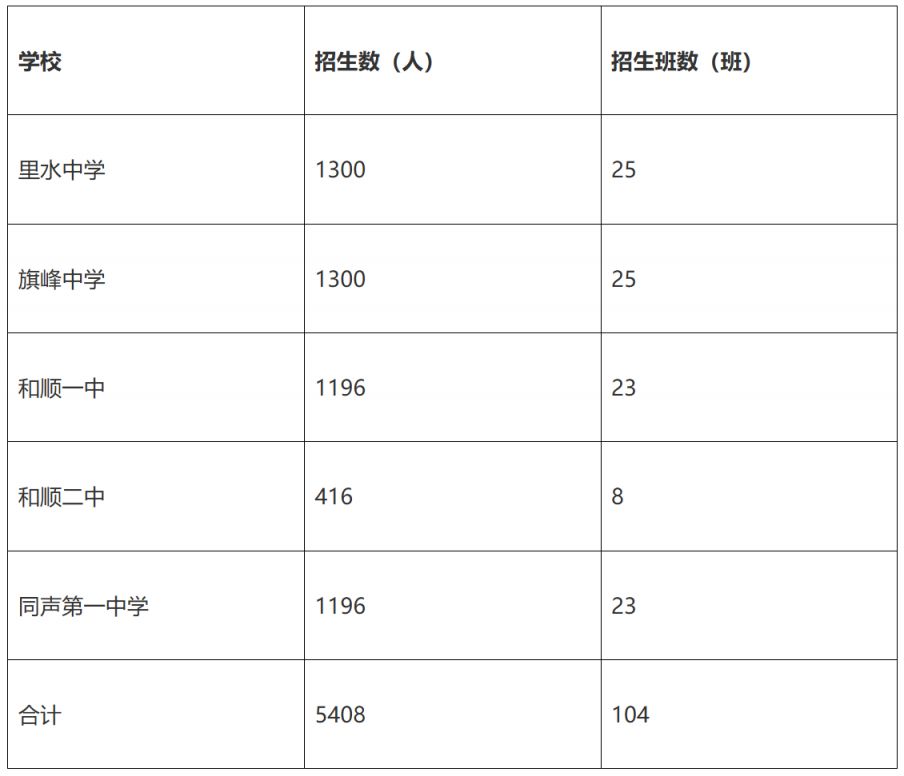 | 学校 | 招生数（人） | 招生班数（班） |
|---|---|---|
| 里水中学 | 1300 | 25 |
| 旗峰中学 | 1300 | 25 |
| 和顺一中 | 1196 | 23 |
| 和顺二中 | 416 | 8 |
| 同声第一中学 | 1196 | 23 |
| 合计 | 5408 | 104 |